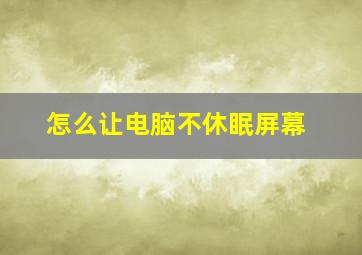 怎么让电脑不休眠屏幕